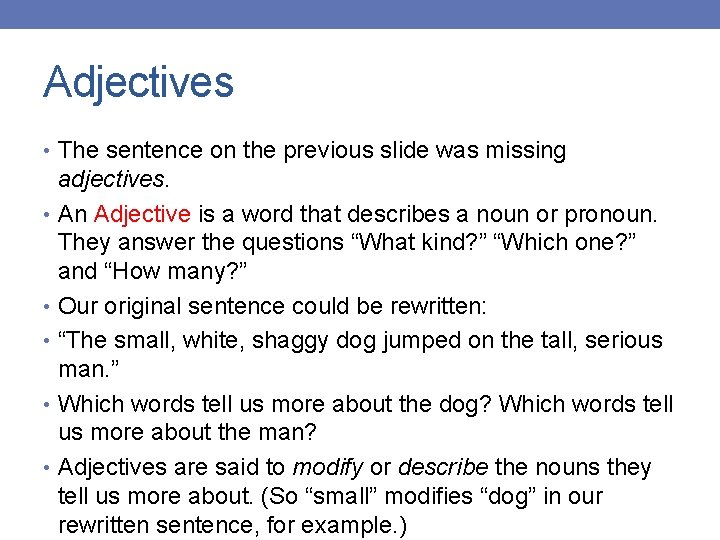 Adjectives

• The sentence on the previous slide was missing adjectives.

• An Adjective is a word that describes a noun or pronoun. They answer the questions "What kind?" "Which one?" and "How many?"

• Our original sentence could be rewritten:

• "The small, white, shaggy dog jumped on the tall, serious man."

• Which words tell us more about the dog? Which words tell us more about the man?

• Adjectives are said to modify or describe the nouns they tell us more about. (So "small" modifies "dog" in our rewritten sentence, for example.)